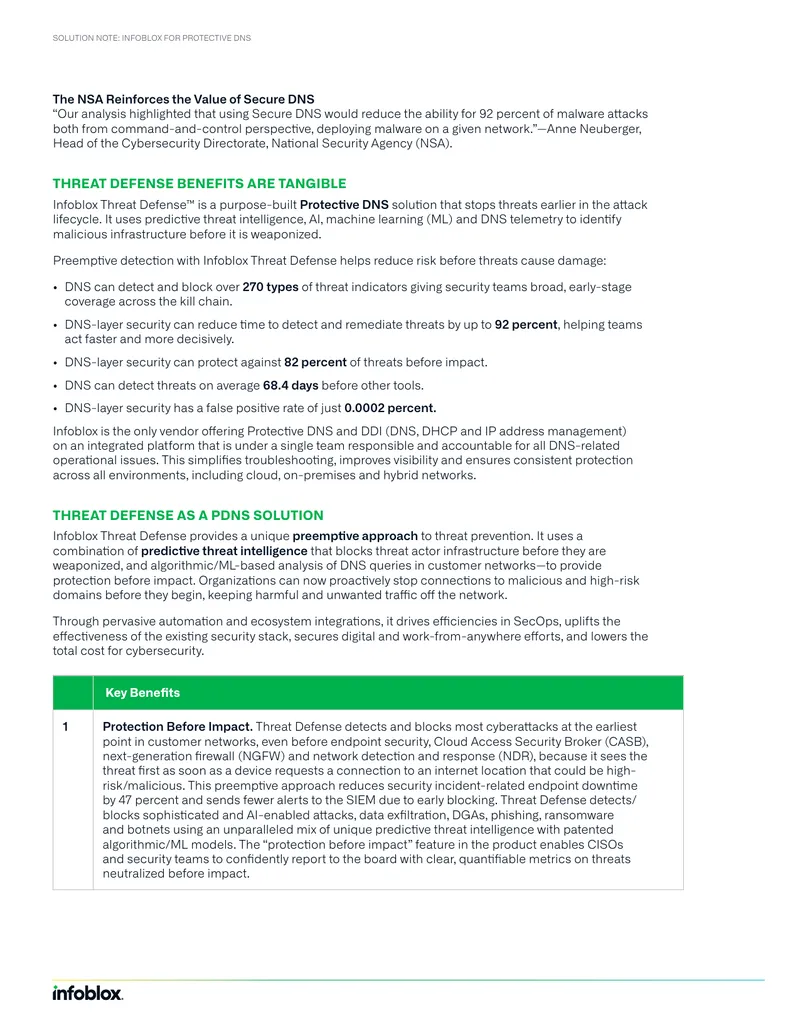 SOLUTION NOTE: INFOBLOX FOR PROTECTIVE DNS

The NSA Reinforces the Value of Secure DNS
"Our analysis highlighted that using Secure DNS would reduce the ability for 92 percent of malware attacks both from command-and-control perspective, deploying malware on a given network."—Anne Neuberger, Head of the Cybersecurity Directorate, National Security Agency (NSA).

THREAT DEFENSE BENEFITS ARE TANGIBLE

Infoblox Threat Defense™ is a purpose-built Protective DNS solution that stops threats earlier in the attack lifecycle. It uses predictive threat intelligence, AI, machine learning (ML) and DNS telemetry to identify malicious infrastructure before it is weaponized.

Preemptive detection with Infoblox Threat Defense helps reduce risk before threats cause damage:

• DNS can detect and block over 270 types of threat indicators giving security teams broad, early-stage coverage across the kill chain.
• DNS-layer security can reduce time to detect and remediate threats by up to 92 percent, helping teams act faster and more decisively.
• DNS-layer security can protect against 82 percent of threats before impact.
• DNS can detect threats on average 68.4 days before other tools.
• DNS-layer security has a false positive rate of just 0.0002 percent.

Infoblox is the only vendor offering Protective DNS and DDI (DNS, DHCP and IP address management) on an integrated platform that is under a single team responsible and accountable for all DNS-related operational issues. This simplifies troubleshooting, improves visibility and ensures consistent protection across all environments, including cloud, on-premises and hybrid networks.

THREAT DEFENSE AS A PDNS SOLUTION

Infoblox Threat Defense provides a unique preemptive approach to threat prevention. It uses a combination of predictive threat intelligence that blocks threat actor infrastructure before they are weaponized, and algorithmic/ML-based analysis of DNS queries in customer networks—to provide protection before impact. Organizations can now proactively stop connections to malicious and high-risk domains before they begin, keeping harmful and unwanted traffic off the network.

Through pervasive automation and ecosystem integrations, it drives efficiencies in SecOps, uplifts the effectiveness of the existing security stack, secures digital and work-from-anywhere efforts, and lowers the total cost for cybersecurity.

| | Key Benefits |
|---|---|
| 1 | Protection Before Impact. Threat Defense detects and blocks most cyberattacks at the earliest point in customer networks, even before endpoint security, Cloud Access Security Broker (CASB), next-generation firewall (NGFW) and network detection and response (NDR), because it sees the threat first as soon as a device requests a connection to an internet location that could be high-risk/malicious. This preemptive approach reduces security incident-related endpoint downtime by 47 percent and sends fewer alerts to the SIEM due to early blocking. Threat Defense detects/blocks sophisticated and AI-enabled attacks, data exfiltration, DGAs, phishing, ransomware and botnets using an unparalleled mix of unique predictive threat intelligence with patented algorithmic/ML models. The "protection before impact" feature in the product enables CISOs and security teams to confidently report to the board with clear, quantifiable metrics on threats neutralized before impact. |

infoblox.